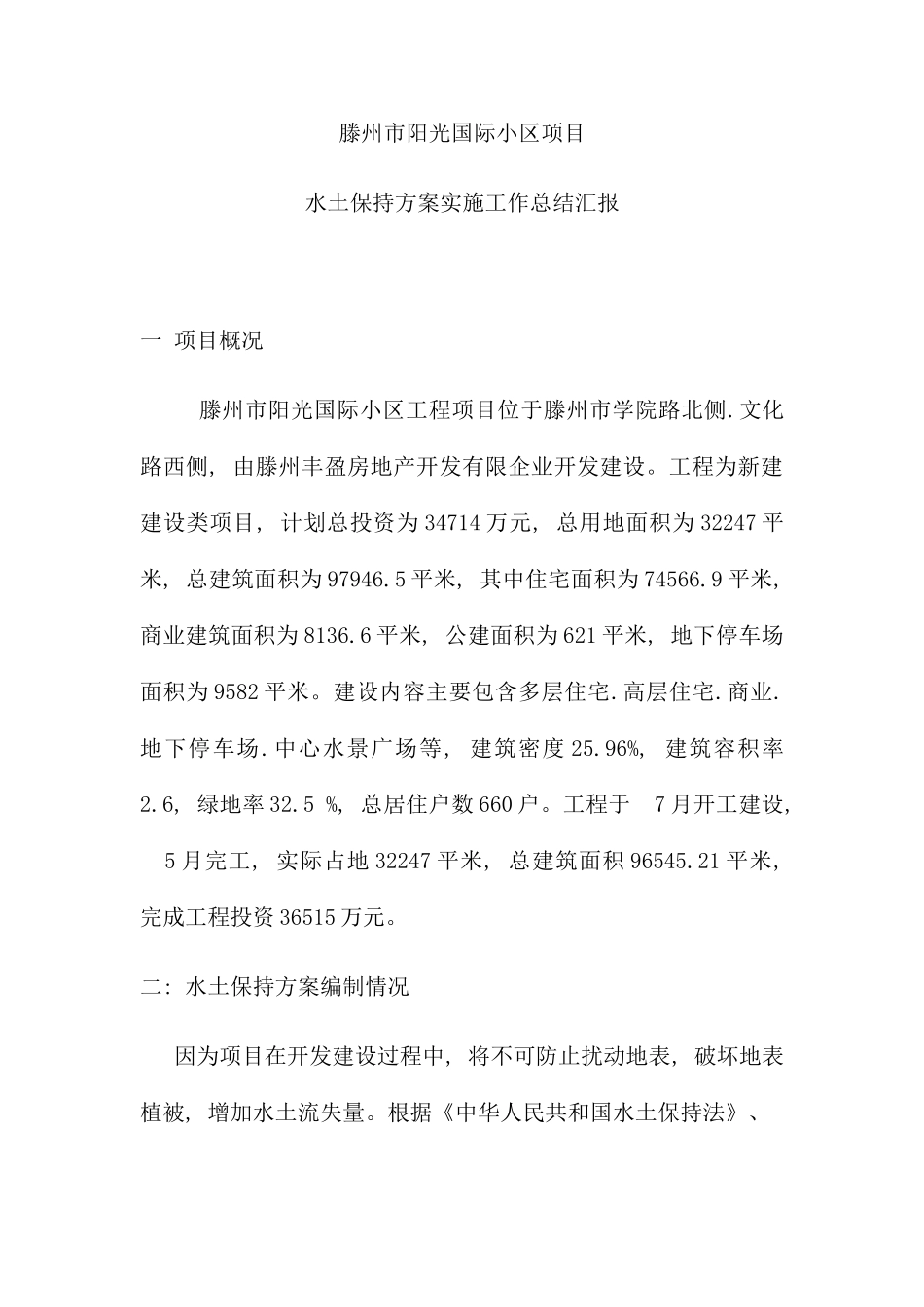 滕州市阳光国际小区项目

水土保持方案实施工作总结汇报

一 项目概况

滕州市阳光国际小区工程项目位于滕州市学院路北侧.文化路西侧，由滕州丰盈房地产开发有限企业开发建设。工程为新建建设类项目，计划总投资为34714万元，总用地面积为32247平米，总建筑面积为97946.5平米，其中住宅面积为74566.9平米，商业建筑面积为8136.6平米，公建面积为621平米，地下停车场面积为9582平米。建设内容主要包含多层住宅.高层住宅.商业.地下停车场.中心水景广场等，建筑密度25.96%，建筑容积率2.6，绿地率32.5 %，总居住户数660户。工程于 7月开工建设， 5月完工，实际占地32247平米，总建筑面积96545.21平米，完成工程投资36515万元。

二：水土保持方案编制情况

因为项目在开发建设过程中，将不可防止扰动地表，破坏地表植被，增加水土流失量。根据《中华人民共和国水土保持法》、